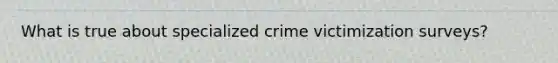 What is true about specialized crime victimization surveys?